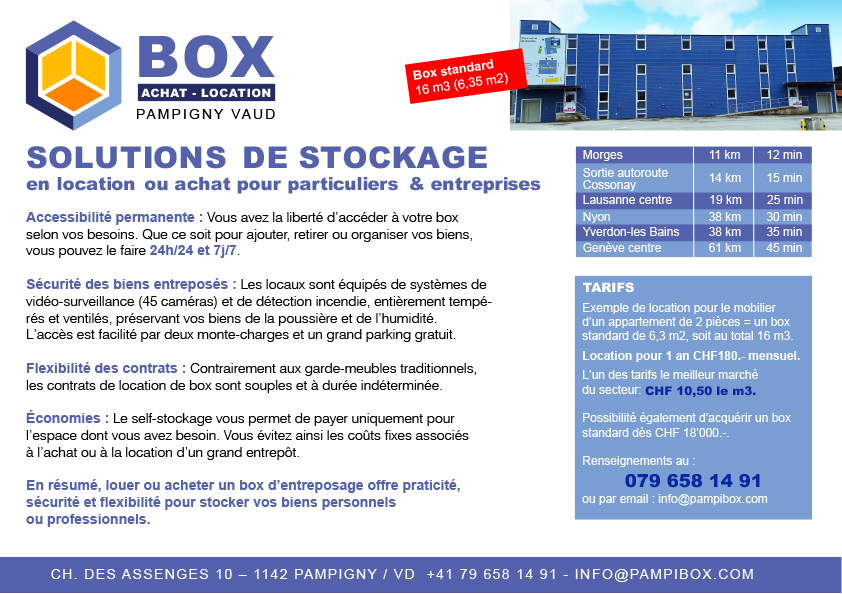 BOX
ACHAT - LOCATION
PAMPIGNY VAUD

Box standard
16 m3 (6,35 m2)

SOLUTIONS DE STOCKAGE
en location ou achat pour particuliers & entreprises

Accessibilité permanente : Vous avez la liberté d'accéder à votre box selon vos besoins. Que ce soit pour ajouter, retirer ou organiser vos biens, vous pouvez le faire 24h/24 et 7j/7.

Sécurité des biens entreposés : Les locaux sont équipés de systèmes de vidéo-surveillance (45 caméras) et de détection incendie, entièrement tempérés et ventilés, préservant vos biens de la poussière et de l'humidité. L'accès est facilité par deux monte-charges et un grand parking gratuit.

Flexibilité des contrats : Contrairement aux garde-meubles traditionnels, les contrats de location de box sont souples et à durée indéterminée.

Économies : Le self-stockage vous permet de payer uniquement pour l'espace dont vous avez besoin. Vous évitez ainsi les coûts fixes associés à l'achat ou à la location d'un grand entrepôt.

En résumé, louer ou acheter un box d'entreposage offre praticité, sécurité et flexibilité pour stocker vos biens personnels ou professionnels.

| Morges | 11 km | 12 min |
|---|---|---|
| Sortie autoroute Cossonay | 14 km | 15 min |
| Lausanne centre | 19 km | 25 min |
| Nyon | 38 km | 30 min |
| Yverdon-les Bains | 38 km | 35 min |
| Genève centre | 61 km | 45 min |

TARIFS
Exemple de location pour le mobilier d'un appartement de 2 pièces = un box standard de 6,3 m2, soit au total 16 m3.
Location pour 1 an CHF180.- mensuel.
L'un des tarifs le meilleur marché du secteur: CHF 10,50 le m3.

Possibilité également d'acquérir un box standard dès CHF 18'000.-.

Renseignements au :
079 658 14 91
ou par email : info@pampibox.com

CH. DES ASSENGES 10 – 1142 PAMPIGNY / VD +41 79 658 14 91 - INFO@PAMPIBOX.COM